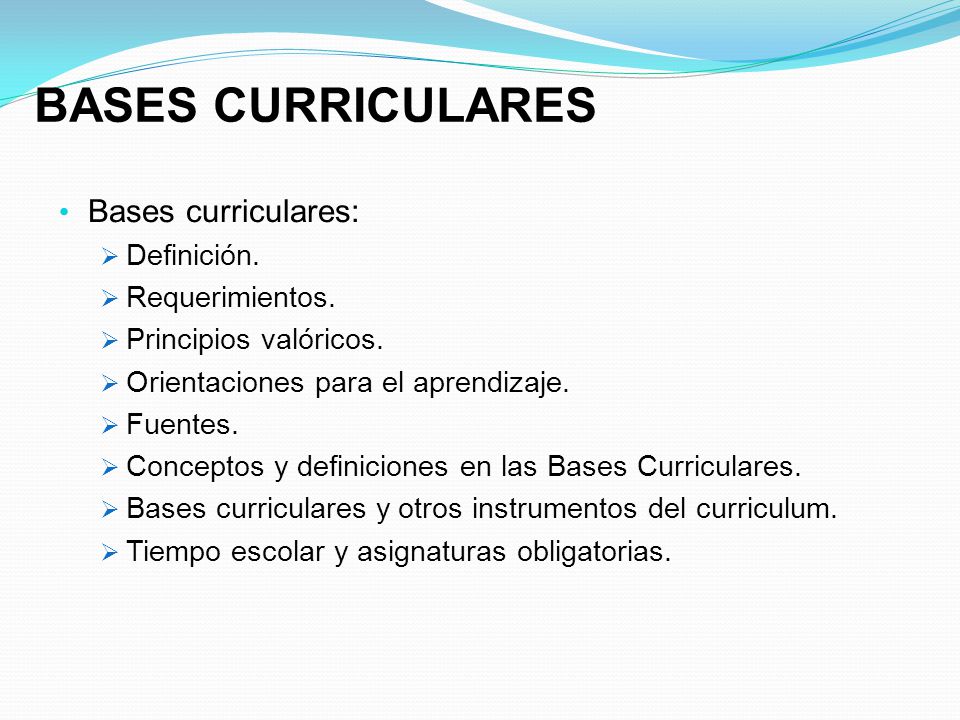 BASES CURRICULARES

• Bases curriculares:
  ➢ Definición.
  ➢ Requerimientos.
  ➢ Principios valóricos.
  ➢ Orientaciones para el aprendizaje.
  ➢ Fuentes.
  ➢ Conceptos y definiciones en las Bases Curriculares.
  ➢ Bases curriculares y otros instrumentos del curriculum.
  ➢ Tiempo escolar y asignaturas obligatorias.